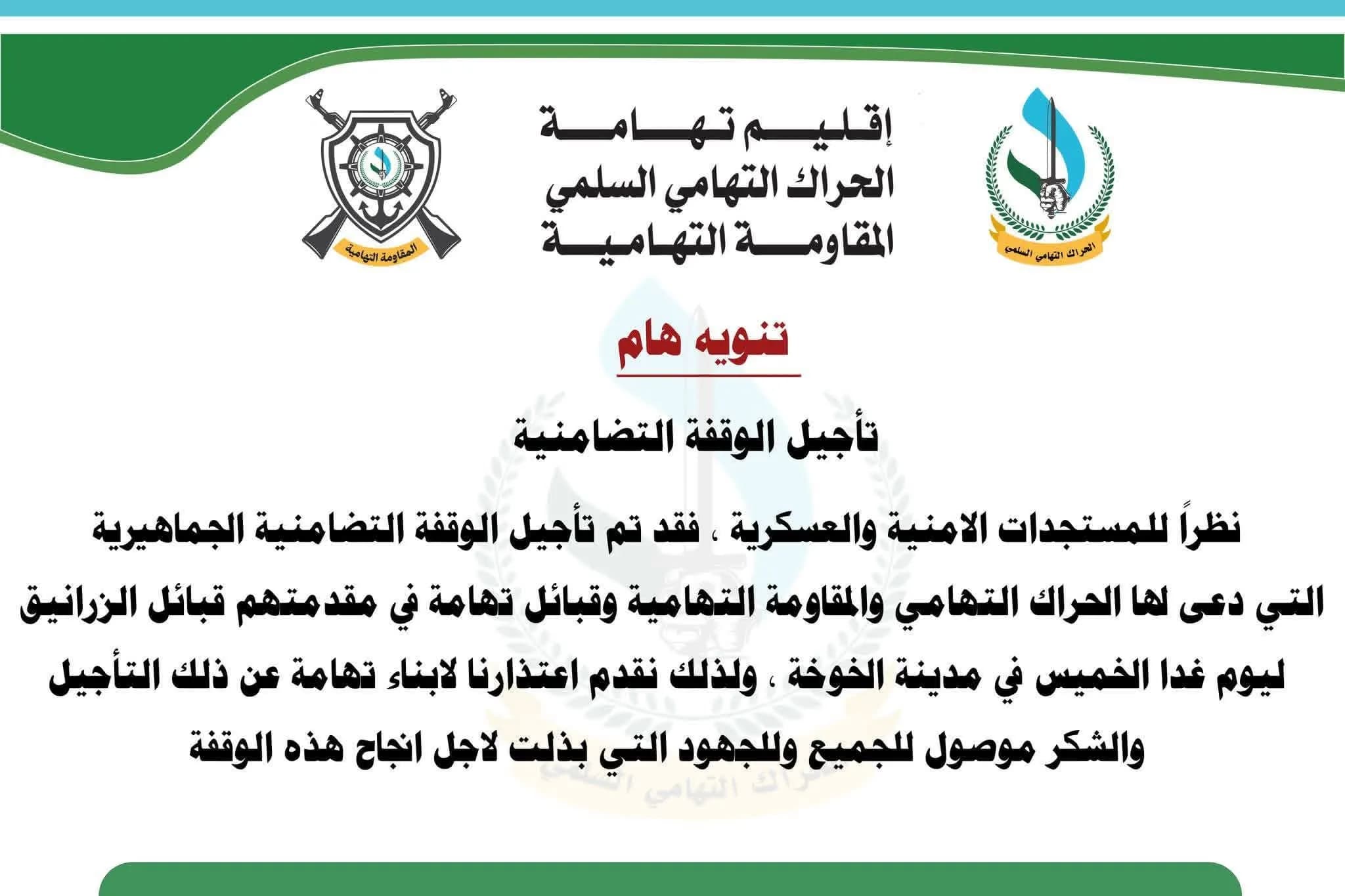 الحراك التهامي السلمي

إقليم تهامة
الحراك التهامي السلمي
المقاومة التهامية

المقاومة التهامية

تنويه هام

تأجيل الوقفة التضامنية

نظراً للمستجدات الامنية والعسكرية ، فقد تم تأجيل الوقفة التضامنية الجماهيرية التي دعى لها الحراك التهامي والمقاومة التهامية وقبائل تهامة في مقدمتهم قبائل الزرانيق ليوم غدا الخميس في مدينة الخوخة ، ولذلك نقدم اعتذارنا لابناء تهامة عن ذلك التأجيل والشكر موصول للجميع وللجهود التي بذلت لاجل انجاح هذه الوقفة

الحراك التهامي السلمي